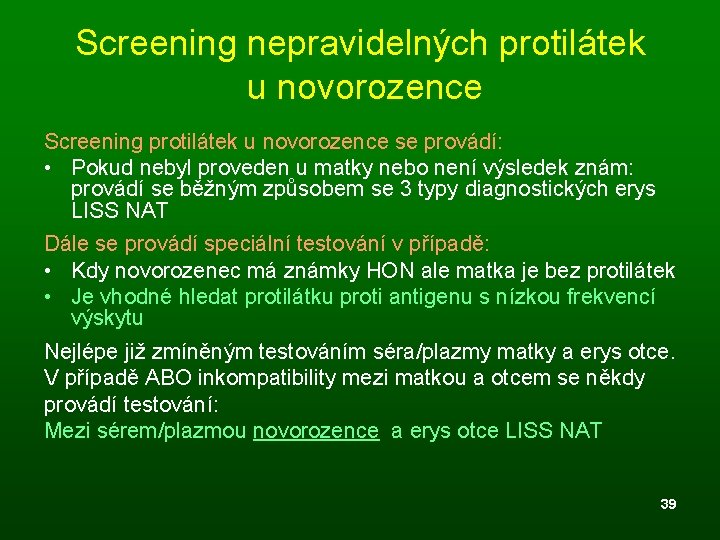 Screening nepravidelných protilátek u novorozence

Screening protilátek u novorozence se provádí:

• Pokud nebyl proveden u matky nebo není výsledek znám: provádí se běžným způsobem se 3 typy diagnostických erys LISS NAT

Dále se provádí speciální testování v případě:

• Kdy novorozenec má známky HON ale matka je bez protilátek
• Je vhodné hledat protilátku proti antigenu s nízkou frekvencí výskytu

Nejlépe již zmíněným testováním séra/plazmy matky a erys otce. V případě ABO inkompatibility mezi matkou a otcem se někdy provádí testování:
Mezi sérem/plazmou novorozence a erys otce LISS NAT

39